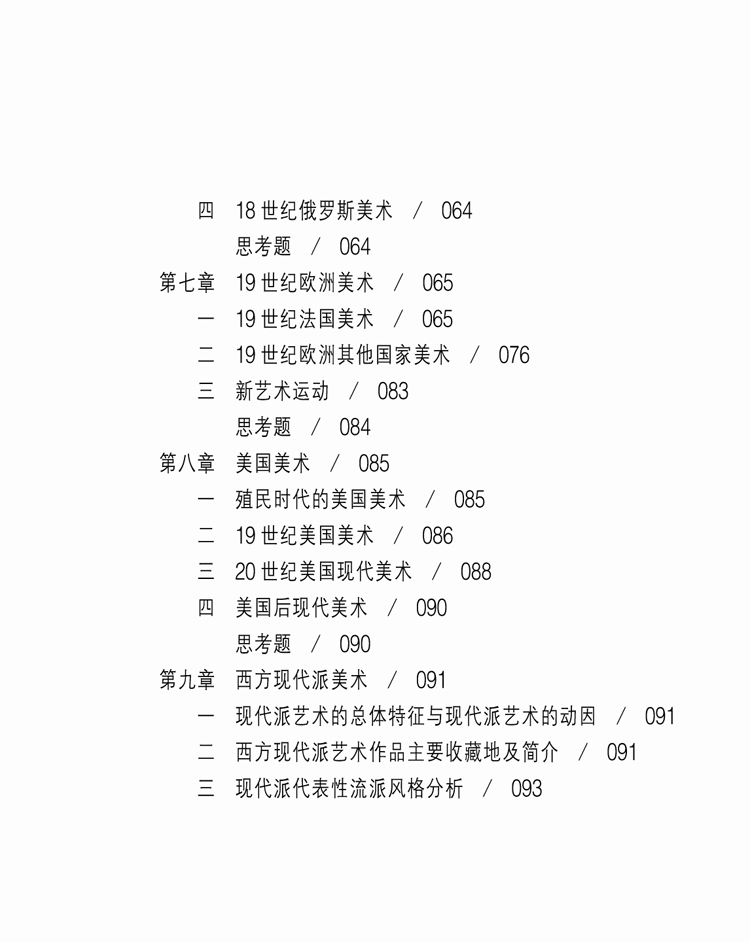 四　18 世纪俄罗斯美术　/　064
思考题　/　064
第七章　19 世纪欧洲美术　/　065
一　19 世纪法国美术　/　065
二　19 世纪欧洲其他国家美术　/　076
三　新艺术运动　/　083
思考题　/　084
第八章　美国美术　/　085
一　殖民时代的美国美术　/　085
二　19 世纪美国美术　/　086
三　20 世纪美国现代美术　/　088
四　美国后现代美术　/　090
思考题　/　090
第九章　西方现代派美术　/　091
一　现代派艺术的总体特征与现代派艺术的动因　/　091
二　西方现代派艺术作品主要收藏地及简介　/　091
三　现代派代表性流派风格分析　/　093